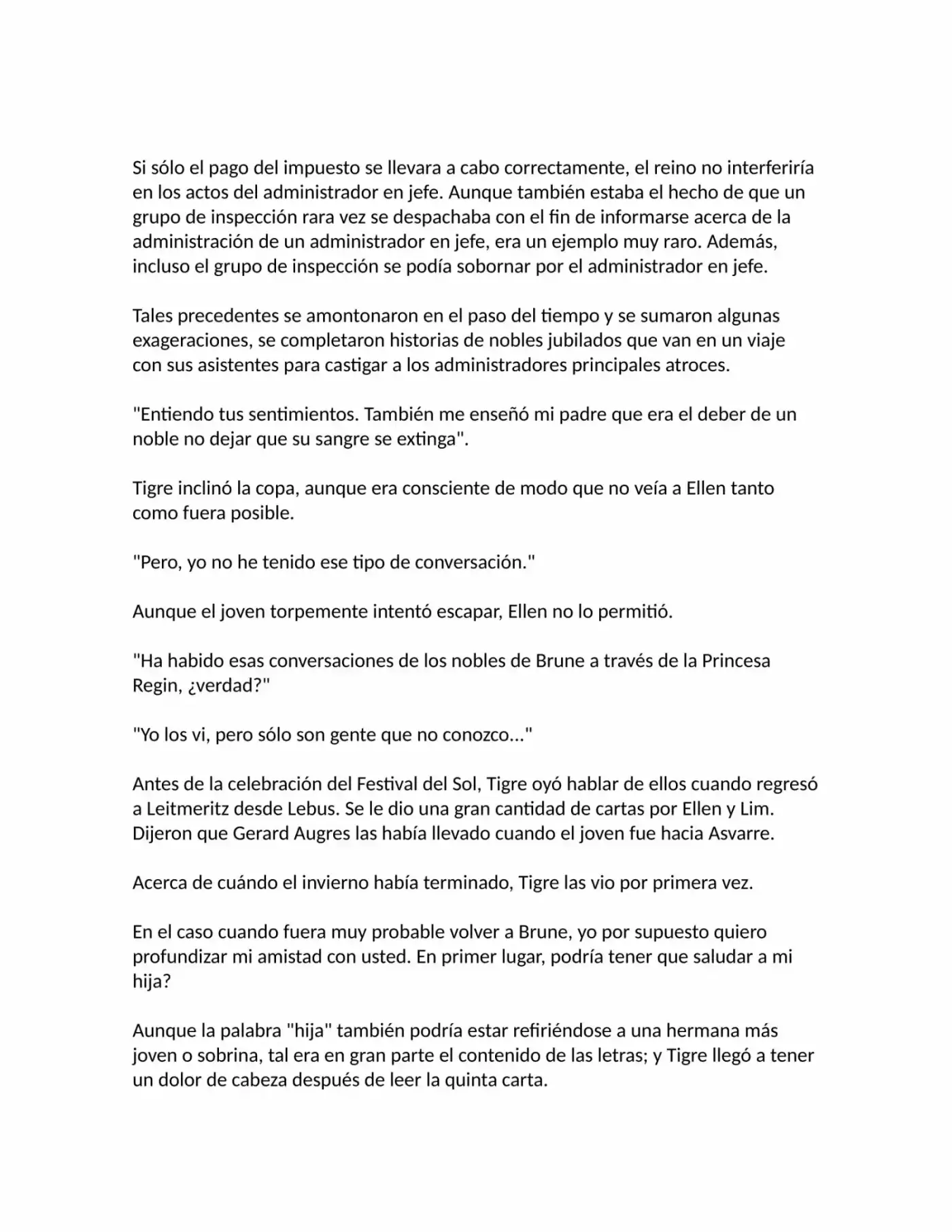 Si sólo el pago del impuesto se llevara a cabo correctamente, el reino no interferiría en los actos del administrador en jefe. Aunque también estaba el hecho de que un grupo de inspección rara vez se despachaba con el fin de informarse acerca de la administración de un administrador en jefe, era un ejemplo muy raro. Además, incluso el grupo de inspección se podía sobornar por el administrador en jefe.

Tales precedentes se amontonaron en el paso del tiempo y se sumaron algunas exageraciones, se completaron historias de nobles jubilados que van en un viaje con sus asistentes para castigar a los administradores principales atroces.

"Entiendo tus sentimientos. También me enseñó mi padre que era el deber de un noble no dejar que su sangre se extinga".

Tigre inclinó la copa, aunque era consciente de modo que no veía a Ellen tanto como fuera posible.

"Pero, yo no he tenido ese tipo de conversación."

Aunque el joven torpemente intentó escapar, Ellen no lo permitió.

"Ha habido esas conversaciones de los nobles de Brune a través de la Princesa Regin, ¿verdad?"

"Yo los vi, pero sólo son gente que no conozco..."

Antes de la celebración del Festival del Sol, Tigre oyó hablar de ellos cuando regresó a Leitmeritz desde Lebus. Se le dio una gran cantidad de cartas por Ellen y Lim. Dijeron que Gerard Augres las había llevado cuando el joven fue hacia Asvarre.

Acerca de cuándo el invierno había terminado, Tigre las vio por primera vez.

En el caso cuando fuera muy probable volver a Brune, yo por supuesto quiero profundizar mi amistad con usted. En primer lugar, podría tener que saludar a mi hija?

Aunque la palabra "hija" también podría estar refiriéndose a una hermana más joven o sobrina, tal era en gran parte el contenido de las letras; y Tigre llegó a tener un dolor de cabeza después de leer la quinta carta.